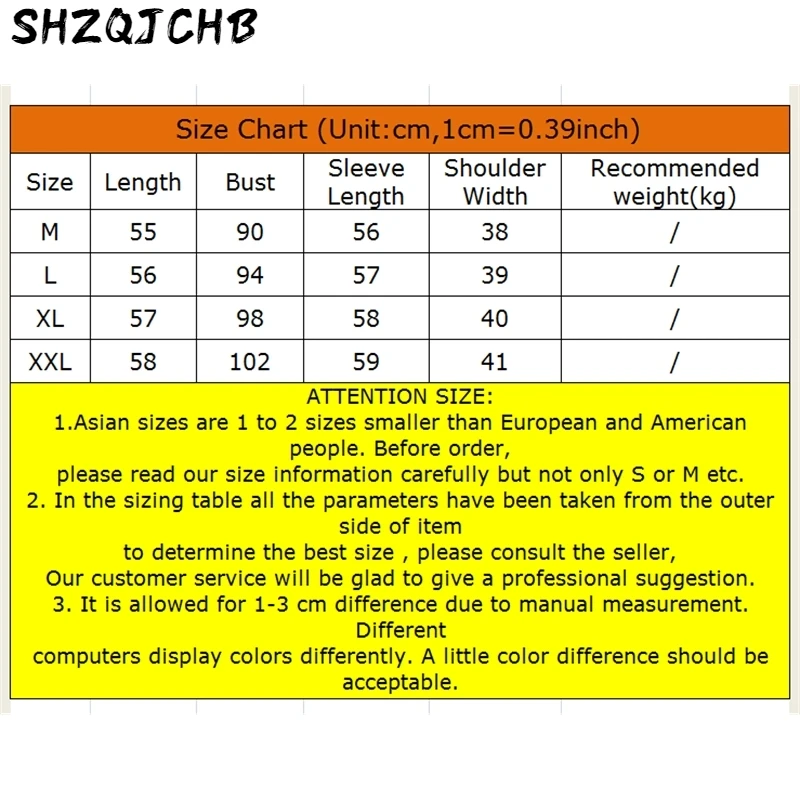 SHZQJCHB

Size Chart (Unit:cm,1cm=0.39inch)

| Size | Length | Bust | Sleeve Length | Shoulder Width | Recommended weight(kg) |
|---|---|---|---|---|---|
| M | 55 | 90 | 56 | 38 | / |
| L | 56 | 94 | 57 | 39 | / |
| XL | 57 | 98 | 58 | 40 | / |
| XXL | 58 | 102 | 59 | 41 | / |

ATTENTION SIZE:
1.Asian sizes are 1 to 2 sizes smaller than European and American people. Before order,
please read our size information carefully but not only S or M etc.
2. In the sizing table all the parameters have been taken from the outer side of item
to determine the best size , please consult the seller,
Our customer service will be glad to give a professional suggestion.
3. It is allowed for 1-3 cm difference due to manual measurement. Different
computers display colors differently. A little color difference should be acceptable.